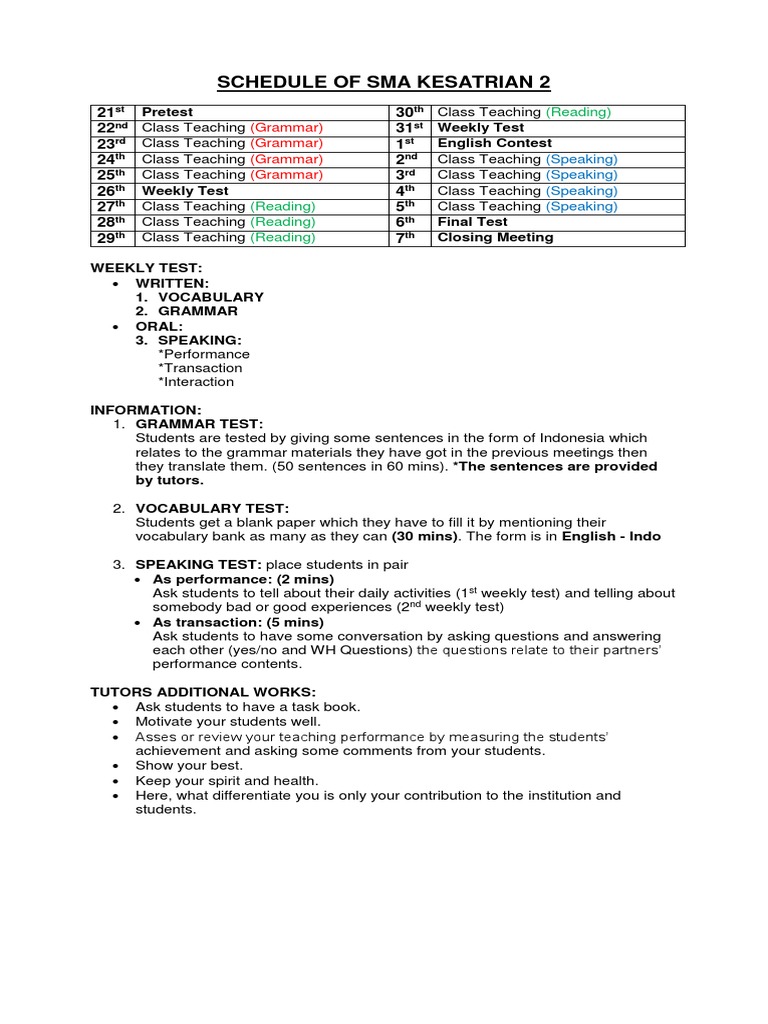 SCHEDULE OF SMA KESATRIAN 2

| 21st | Pretest | 30th | Class Teaching (Reading) |
|---|---|---|---|
| 22nd | Class Teaching (Grammar) | 31st | Weekly Test |
| 23rd | Class Teaching (Grammar) | 1st | English Contest |
| 24th | Class Teaching (Grammar) | 2nd | Class Teaching (Speaking) |
| 25th | Class Teaching (Grammar) | 3rd | Class Teaching (Speaking) |
| 26th | Weekly Test | 4th | Class Teaching (Speaking) |
| 27th | Class Teaching (Reading) | 5th | Class Teaching (Speaking) |
| 28th | Class Teaching (Reading) | 6th | Final Test |
| 29th | Class Teaching (Reading) | 7th | Closing Meeting |

WEEKLY TEST:
• WRITTEN:
1. VOCABULARY
2. GRAMMAR
• ORAL:
3. SPEAKING:
*Performance
*Transaction
*Interaction

INFORMATION:
1. GRAMMAR TEST:
Students are tested by giving some sentences in the form of Indonesia which relates to the grammar materials they have got in the previous meetings then they translate them. (50 sentences in 60 mins). *The sentences are provided by tutors.

2. VOCABULARY TEST:
Students get a blank paper which they have to fill it by mentioning their vocabulary bank as many as they can (30 mins). The form is in English - Indo

3. SPEAKING TEST: place students in pair
• As performance: (2 mins)
Ask students to tell about their daily activities (1st weekly test) and telling about somebody bad or good experiences (2nd weekly test)
• As transaction: (5 mins)
Ask students to have some conversation by asking questions and answering each other (yes/no and WH Questions) the questions relate to their partners' performance contents.

TUTORS ADDITIONAL WORKS:
• Ask students to have a task book.
• Motivate your students well.
• Asses or review your teaching performance by measuring the students' achievement and asking some comments from your students.
• Show your best.
• Keep your spirit and health.
• Here, what differentiate you is only your contribution to the institution and students.